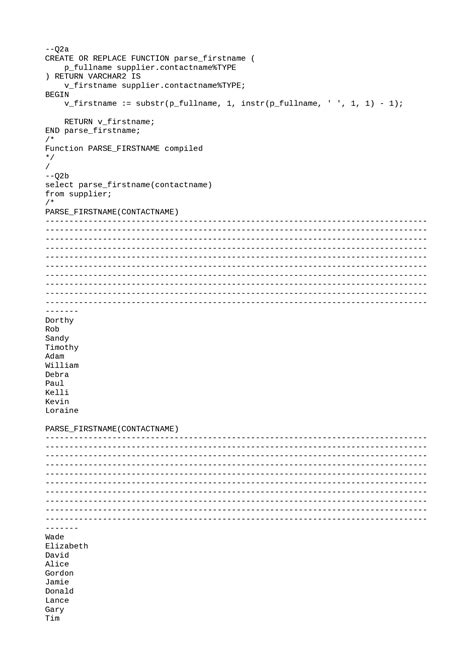 --Q2a
CREATE OR REPLACE FUNCTION parse_firstname (
    p_fullname supplier.contactname%TYPE
) RETURN VARCHAR2 IS
    v_firstname supplier.contactname%TYPE;
BEGIN
    v_firstname := substr(p_fullname, 1, instr(p_fullname, ' ', 1, 1) - 1);

    RETURN v_firstname;
END parse_firstname;
/*
Function PARSE_FIRSTNAME compiled
*/
/
--Q2b
select parse_firstname(contactname)
from supplier;
/*
PARSE_FIRSTNAME(CONTACTNAME)
--------------------------------------------------------------------------------
--------------------------------------------------------------------------------
--------------------------------------------------------------------------------
--------------------------------------------------------------------------------
--------------------------------------------------------------------------------
--------------------------------------------------------------------------------
--------------------------------------------------------------------------------
--------------------------------------------------------------------------------
--------------------------------------------------------------------------------
--------------------------------------------------------------------------------
-------
Dorthy
Rob
Sandy
Timothy
Adam
William
Debra
Paul
Kelli
Kevin
Loraine

PARSE_FIRSTNAME(CONTACTNAME)
--------------------------------------------------------------------------------
--------------------------------------------------------------------------------
--------------------------------------------------------------------------------
--------------------------------------------------------------------------------
--------------------------------------------------------------------------------
--------------------------------------------------------------------------------
--------------------------------------------------------------------------------
--------------------------------------------------------------------------------
--------------------------------------------------------------------------------
--------------------------------------------------------------------------------
-------
Wade
Elizabeth
David
Alice
Gordon
Jamie
Donald
Lance
Gary
Tim